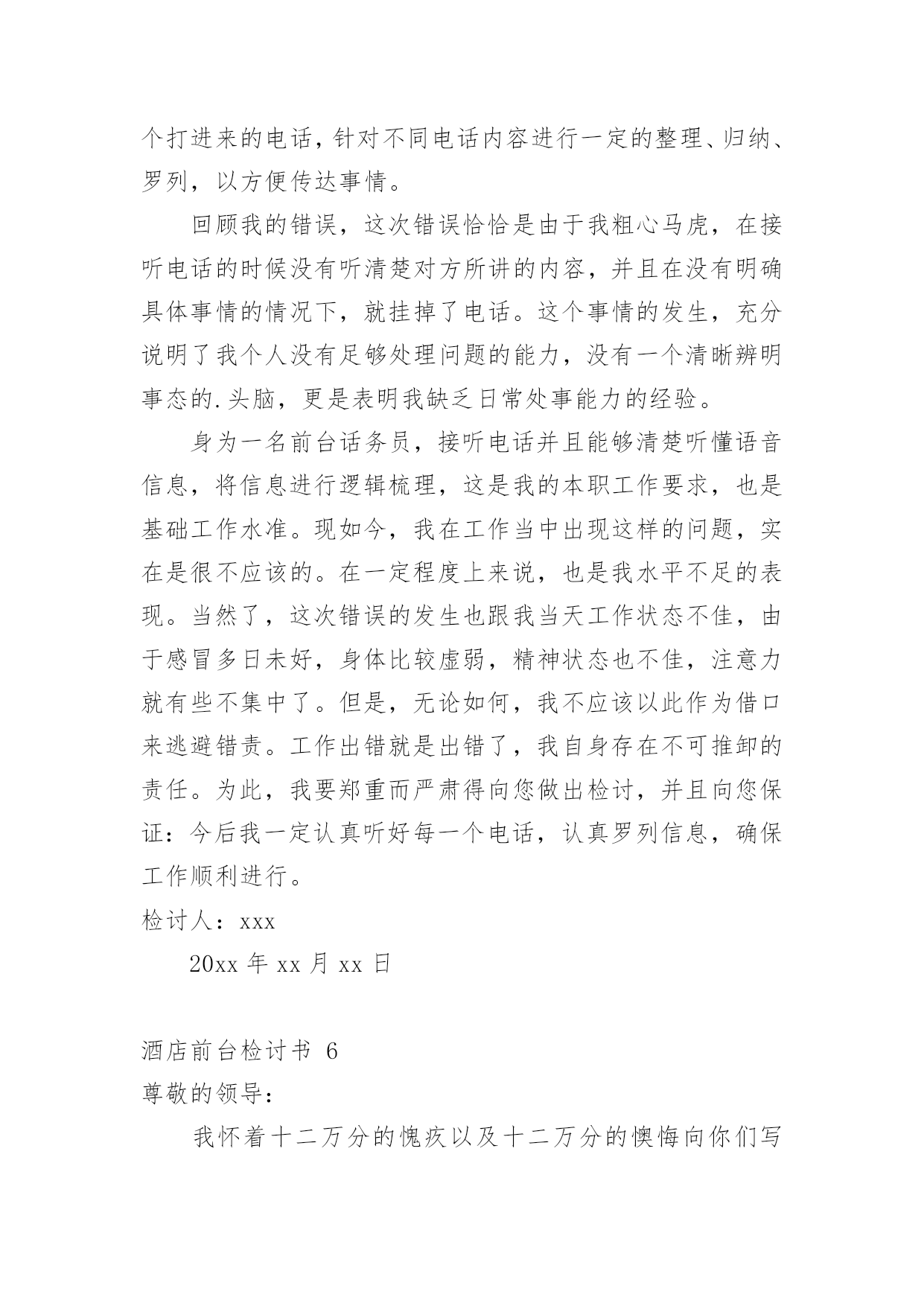 个打进来的电话，针对不同电话内容进行一定的整理、归纳、罗列，以方便传达事情。

回顾我的错误，这次错误恰恰是由于我粗心马虎，在接听电话的时候没有听清楚对方所讲的内容，并且在没有明确具体事情的情况下，就挂掉了电话。这个事情的发生，充分说明了我个人没有足够处理问题的能力，没有一个清晰辨明事态的.头脑，更是表明我缺乏日常处事能力的经验。

身为一名前台话务员，接听电话并且能够清楚听懂语音信息，将信息进行逻辑梳理，这是我的本职工作要求，也是基础工作水准。现如今，我在工作当中出现这样的问题，实在是很不应该的。在一定程度上来说，也是我水平不足的表现。当然了，这次错误的发生也跟我当天工作状态不佳，由于感冒多日未好，身体比较虚弱，精神状态也不佳，注意力就有些不集中了。但是，无论如何，我不应该以此作为借口来逃避错责。工作出错就是出错了，我自身存在不可推卸的责任。为此，我要郑重而严肃得向您做出检讨，并且向您保证：今后我一定认真听好每一个电话，认真罗列信息，确保工作顺利进行。

检讨人：xxx

20xx 年 xx 月 xx 日

酒店前台检讨书 6

尊敬的领导：

我怀着十二万分的愧疚以及十二万分的懊悔向你们写